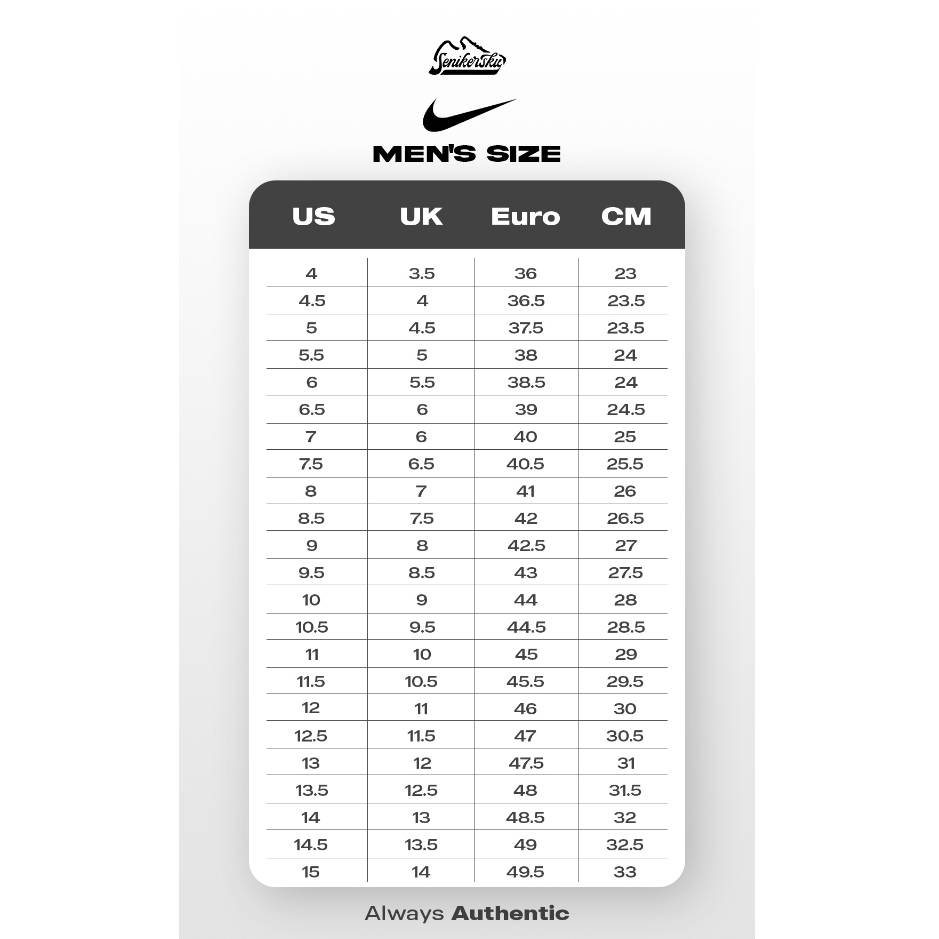 Senikersku

MEN'S SIZE

| US | UK | Euro | CM |
|---|---|---|---|
| 4 | 3.5 | 36 | 23 |
| 4.5 | 4 | 36.5 | 23.5 |
| 5 | 4.5 | 37.5 | 23.5 |
| 5.5 | 5 | 38 | 24 |
| 6 | 5.5 | 38.5 | 24 |
| 6.5 | 6 | 39 | 24.5 |
| 7 | 6 | 40 | 25 |
| 7.5 | 6.5 | 40.5 | 25.5 |
| 8 | 7 | 41 | 26 |
| 8.5 | 7.5 | 42 | 26.5 |
| 9 | 8 | 42.5 | 27 |
| 9.5 | 8.5 | 43 | 27.5 |
| 10 | 9 | 44 | 28 |
| 10.5 | 9.5 | 44.5 | 28.5 |
| 11 | 10 | 45 | 29 |
| 11.5 | 10.5 | 45.5 | 29.5 |
| 12 | 11 | 46 | 30 |
| 12.5 | 11.5 | 47 | 30.5 |
| 13 | 12 | 47.5 | 31 |
| 13.5 | 12.5 | 48 | 31.5 |
| 14 | 13 | 48.5 | 32 |
| 14.5 | 13.5 | 49 | 32.5 |
| 15 | 14 | 49.5 | 33 |

Always Authentic